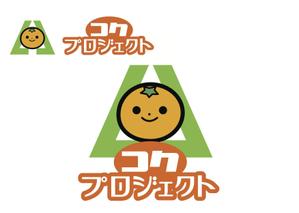 コク
プロジェクト

コク
プロジェクト